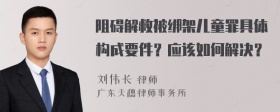 阻碍解救被绑架儿童罪具体构成要件？应该如何解决？

刘伟长 律师
广东天穗律师事务所